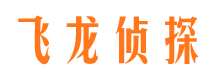 飞龙侦探